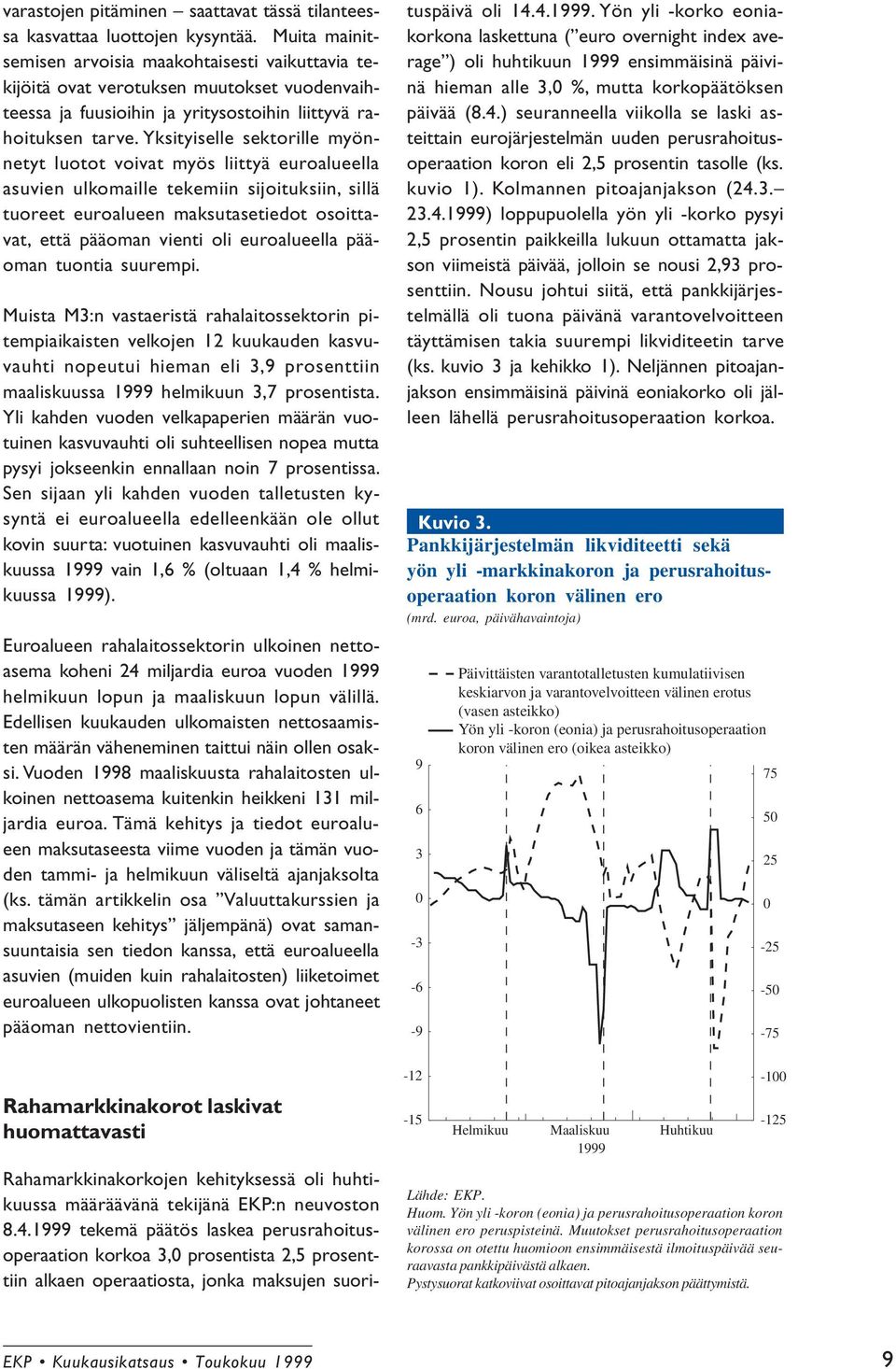 varastojen pitäminen – saattavat tässä tilanteessa kasvattaa luottojen kysyntää. Muita mainitsemisen arvoisia maakohtaisesti vaikuttavia tekijöitä ovat verotuksen muutokset vuodenvaihteessa ja fuusioihin ja yritysostoihin liittyvä rahoituksen tarve. Yksityiselle sektorille myönnetyt luotot voivat myös liittyä euroalueella asuvien ulkomaille tekemiin sijoituksiin, sillä tuoreet euroalueen maksutasetiedot osoittavat, että pääoman vienti oli euroalueella pääoman tuontia suurempi.

Muista M3:n vastaeristä rahalaitossektorin pitempiaikaisten velkojen 12 kuukauden kasvuvauhti nopeutui hieman eli 3,9 prosenttiin maaliskuussa 1999 helmikuun 3,7 prosentista. Yli kahden vuoden velkapaperien määrän vuotuinen kasvuvauhti oli suhteellisen nopea mutta pysyi jokseenkin ennallaan noin 7 prosentissa. Sen sijaan yli kahden vuoden talletusten kysyntä ei euroalueella edelleenkään ole ollut kovin suurta: vuotuinen kasvuvauhti oli maaliskuussa 1999 vain 1,6 % (oltuaan 1,4 % helmikuussa 1999).

Euroalueen rahalaitossektorin ulkoinen nettoasema koheni 24 miljardia euroa vuoden 1999 helmikuun lopun ja maaliskuun lopun välillä. Edellisen kuukauden ulkomaisten nettosaamisten määrän väheneminen taittui näin ollen osaksi. Vuoden 1998 maaliskuusta rahalaitosten ulkoinen nettoasema kuitenkin heikkeni 131 miljardia euroa. Tämä kehitys ja tiedot euroalueen maksutaseesta viime vuoden ja tämän vuoden tammi- ja helmikuun väliseltä ajanjaksolta (ks. tämän artikkelin osa ”Valuuttakurssien ja maksutaseen kehitys” jäljempänä) ovat samansuuntaisia sen tiedon kanssa, että euroalueella asuvien (muiden kuin rahalaitosten) liiketoimet euroalueen ulkopuolisten kanssa ovat johtaneet pääoman nettovientiin.

Rahamarkkinakorot laskivat huomattavasti

Rahamarkkinakorkojen kehityksessä oli huhtikuussa määräävänä tekijänä EKP:n neuvoston 8.4.1999 tekemä päätös laskea perusrahoitusoperaation korkoa 3,0 prosentista 2,5 prosenttiin alkaen operaatiosta, jonka maksujen suorituspäivä oli 14.4.1999. Yön yli -korko eoniakorkona laskettuna (”euro overnight index average”) oli huhtikuun 1999 ensimmäisinä päivinä hieman alle 3,0 %, mutta korkopäätöksen päivää (8.4.) seuranneella viikolla se laski asteittain eurojärjestelmän uuden perusrahoitusoperaation koron eli 2,5 prosentin tasolle (ks. kuvio 1). Kolmannen pitoajanjakson (24.3.–23.4.1999) loppupuolella yön yli -korko pysyi 2,5 prosentin paikkeilla lukuun ottamatta jakson viimeistä päivää, jolloin se nousi 2,93 prosenttiin. Nousu johtui siitä, että pankkijärjestelmällä oli tuona päivänä varantovelvoitteen täyttämisen takia suurempi likviditeetin tarve (ks. kuvio 3 ja kehikko 1). Neljännen pitoajanjakson ensimmäisinä päivinä eoniakorko oli jälleen lähellä perusrahoitusoperaation korkoa.

Kuvio 3.
Pankkijärjestelmän likviditeetti sekä yön yli -markkinakoron ja perusrahoitusoperaation koron välinen ero
(mrd. euroa, päivähavaintoja)

Päivittäisten varantotalletusten kumulatiivisen keskiarvon ja varantovelvoitteen välinen erotus (vasen asteikko)
Yön yli -koron (eonia) ja perusrahoitusoperaation koron välinen ero (oikea asteikko)

9
6
3
0
-3
-6
-9
-12
-15

75
50
25
0
-25
-50
-75
-100
-125

Helmikuu Maaliskuu Huhtikuu
1999

Lähde: EKP.
Huom. Yön yli -koron (eonia) ja perusrahoitusoperaation koron välinen ero peruspisteinä. Muutokset perusrahoitusoperaation korossa on otettu huomioon ensimmäisestä ilmoituspäivää seuraavasta pankkipäivästä alkaen.
Pystysuorat katkoviivat osoittavat pitoajanjakson päättymistä.

EKP • Kuukausikatsaus • Toukokuu 1999

9